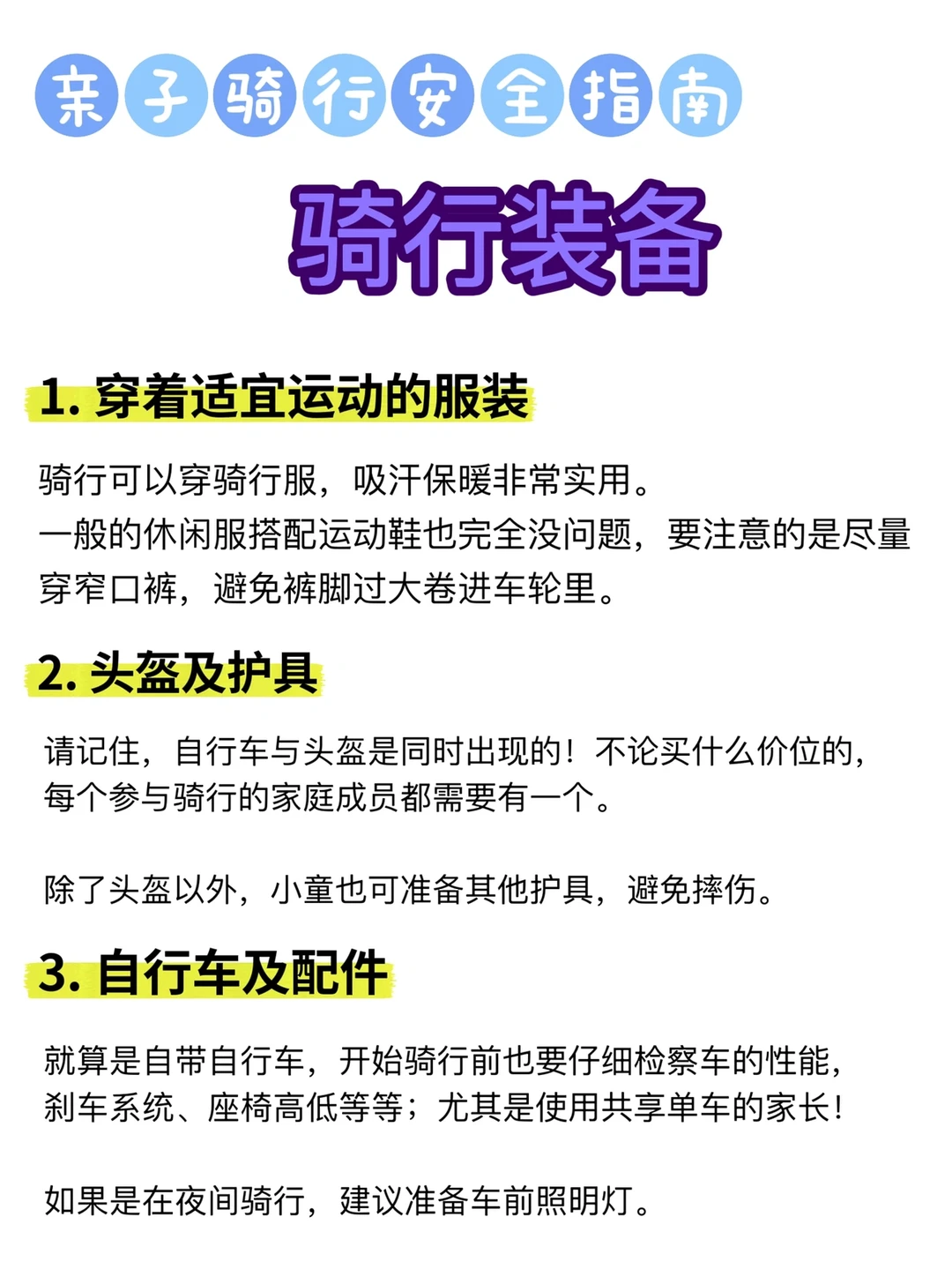 亲子骑行安全指南

骑行装备

1.穿着适宜运动的服装

骑行可以穿骑行服，吸汗保暖非常实用。
一般的休闲服搭配运动鞋也完全没问题，要注意的是尽量穿窄口裤，避免裤脚过大卷进车轮里。

2.头盔及护具

请记住，自行车与头盔是同时出现的！不论买什么价位的，每个参与骑行的家庭成员都需要有一个。

除了头盔以外，小童也可准备其他护具，避免摔伤。

3.自行车及配件

就算是自带自行车，开始骑行前也要仔细检察车的性能，刹车系统、座椅高低等等；尤其是使用共享单车的家长！

如果是在夜间骑行，建议准备车前照明灯。